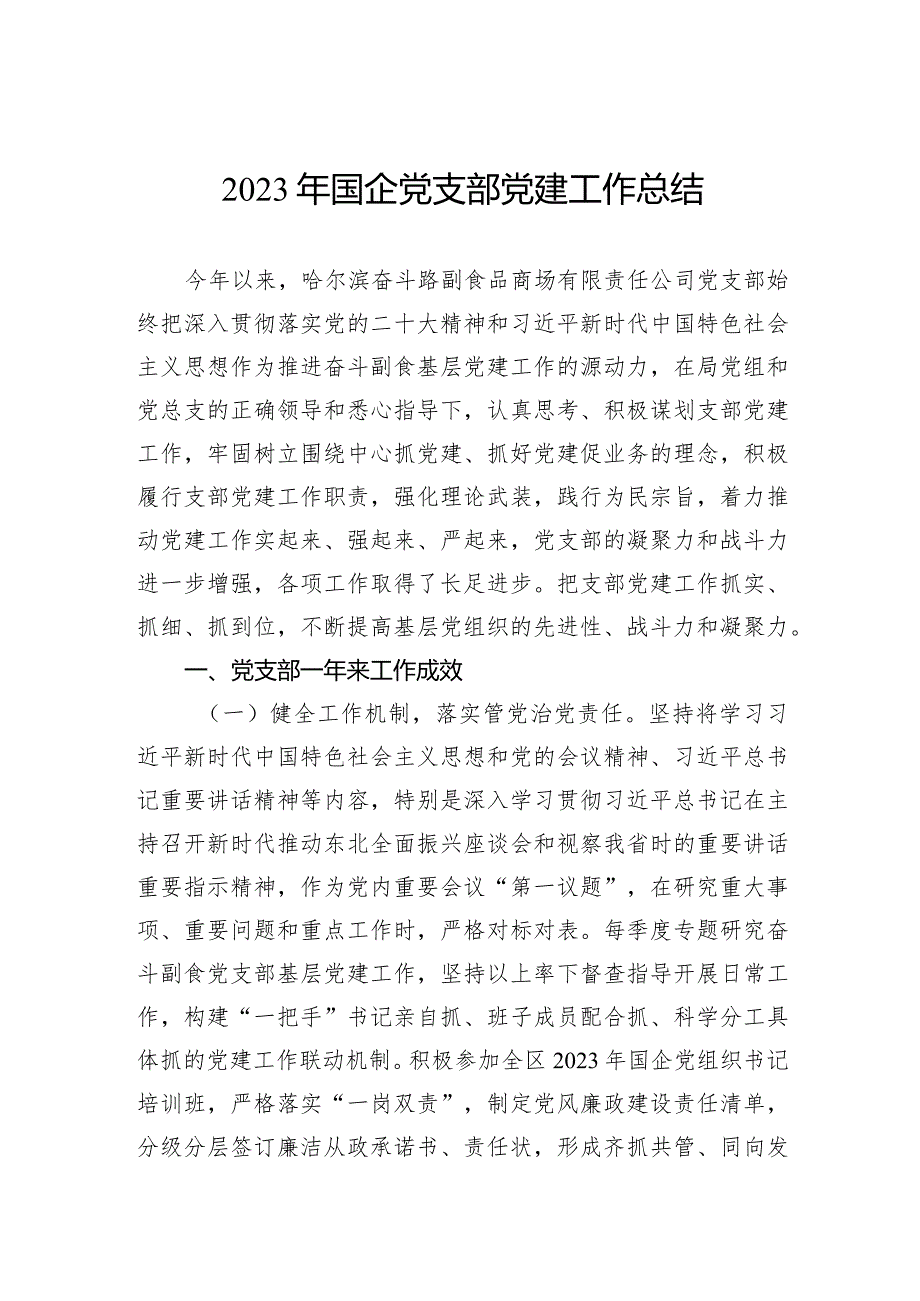 2023年国企党支部党建工作总结

今年以来，哈尔滨奋斗路副食品商场有限责任公司党支部始终把深入贯彻落实党的二十大精神和习近平新时代中国特色社会主义思想作为推进奋斗副食基层党建工作的源动力，在局党组和党总支的正确领导和悉心指导下，认真思考、积极谋划支部党建工作，牢固树立围绕中心抓党建、抓好党建促业务的理念，积极履行支部党建工作职责，强化理论武装，践行为民宗旨，着力推动党建工作实起来、强起来、严起来，党支部的凝聚力和战斗力进一步增强，各项工作取得了长足进步。把支部党建工作抓实、抓细、抓到位，不断提高基层党组织的先进性、战斗力和凝聚力。

一、党支部一年来工作成效

（一）健全工作机制，落实管党治党责任。坚持将学习习近平新时代中国特色社会主义思想和党的会议精神、习近平总书记重要讲话精神等内容，特别是深入学习贯彻习近平总书记在主持召开新时代推动东北全面振兴座谈会和视察我省时的重要讲话重要指示精神，作为党内重要会议“第一议题”，在研究重大事项、重要问题和重点工作时，严格对标对表。每季度专题研究奋斗副食党支部基层党建工作，坚持以上率下督查指导开展日常工作，构建“一把手”书记亲自抓、班子成员配合抓、科学分工具体抓的党建工作联动机制。积极参加全区2023年国企党组织书记培训班，严格落实“一岗双责”，制定党风廉政建设责任清单，分级分层签订廉洁从政承诺书、责任状，形成齐抓共管、同向发